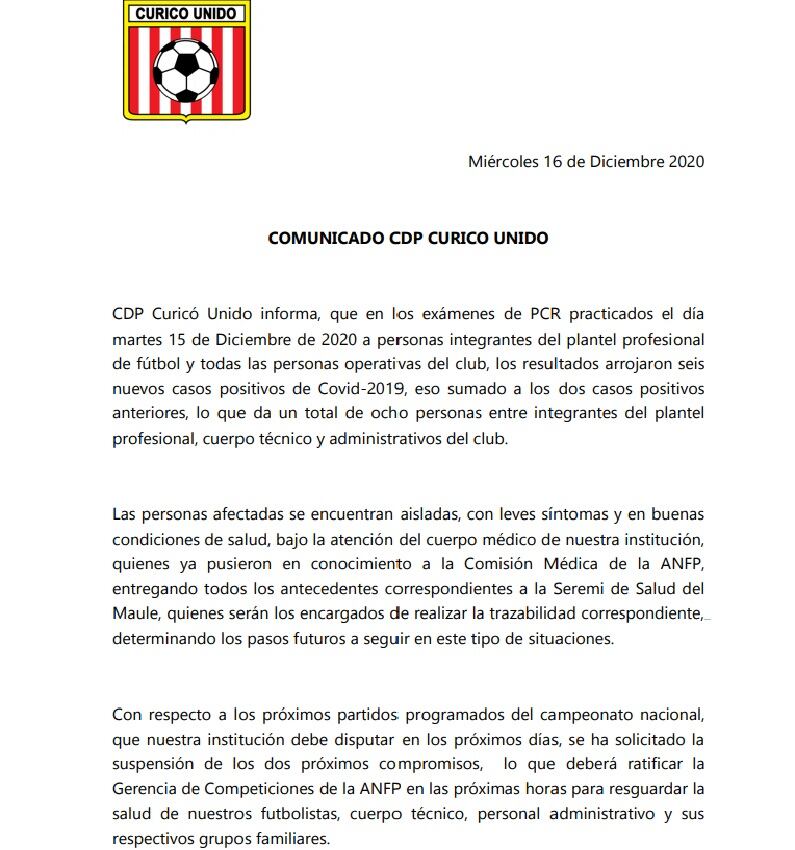 CURICO UNIDO

Miércoles 16 de Diciembre 2020

COMUNICADO CDP CURICO UNIDO

CDP Curicó Unido informa, que en los exámenes de PCR practicados el día martes 15 de Diciembre de 2020 a personas integrantes del plantel profesional de fútbol y todas las personas operativas del club, los resultados arrojaron seis nuevos casos positivos de Covid-2019, eso sumado a los dos casos positivos anteriores, lo que da un total de ocho personas entre integrantes del plantel profesional, cuerpo técnico y administrativos del club.

Las personas afectadas se encuentran aisladas, con leves síntomas y en buenas condiciones de salud, bajo la atención del cuerpo médico de nuestra institución, quienes ya pusieron en conocimiento a la Comisión Médica de la ANFP, entregando todos los antecedentes correspondientes a la Seremi de Salud del Maule, quienes serán los encargados de realizar la trazabilidad correspondiente, determinando los pasos futuros a seguir en este tipo de situaciones.

Con respecto a los próximos partidos programados del campeonato nacional, que nuestra institución debe disputar en los próximos días, se ha solicitado la suspensión de los dos próximos compromisos, lo que deberá ratificar la Gerencia de Competiciones de la ANFP en las próximas horas para resguardar la salud de nuestros futbolistas, cuerpo técnico, personal administrativo y sus respectivos grupos familiares.